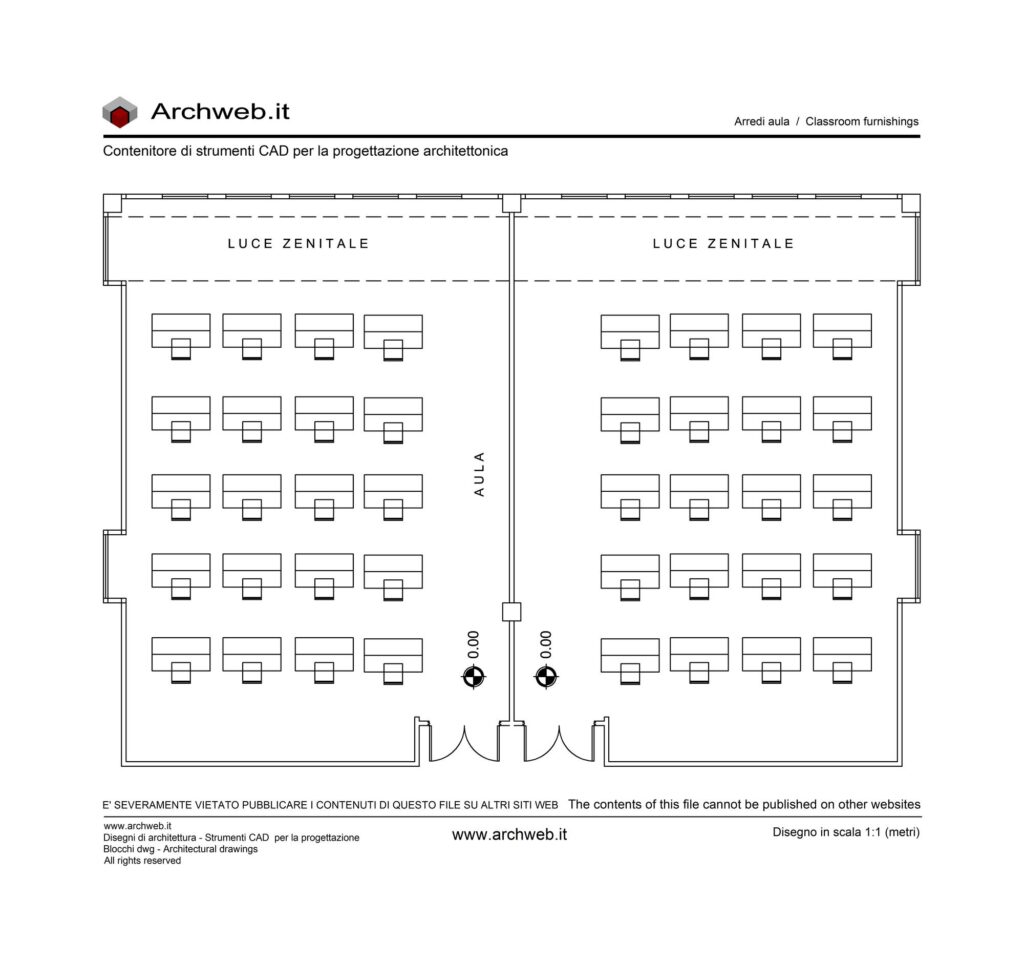 Archweb.it

Arredi aula / Classroom furnishings

Contenitore di strumenti CAD per la progettazione architettonica

LUCE ZENITALE

LUCE ZENITALE

AULA

0.00

0.00

E' SEVERAMENTE VIETATO PUBBLICARE I CONTENUTI DI QUESTO FILE SU ALTRI SITI WEB The contents of this file cannot be published on other websites

www.archweb.it
Disegni di architettura - Strumenti CAD per la progettazione
Blocchi dwg - Architectural drawings
All rights reserved

www.archweb.it

Disegno in scala 1:1 (metri)